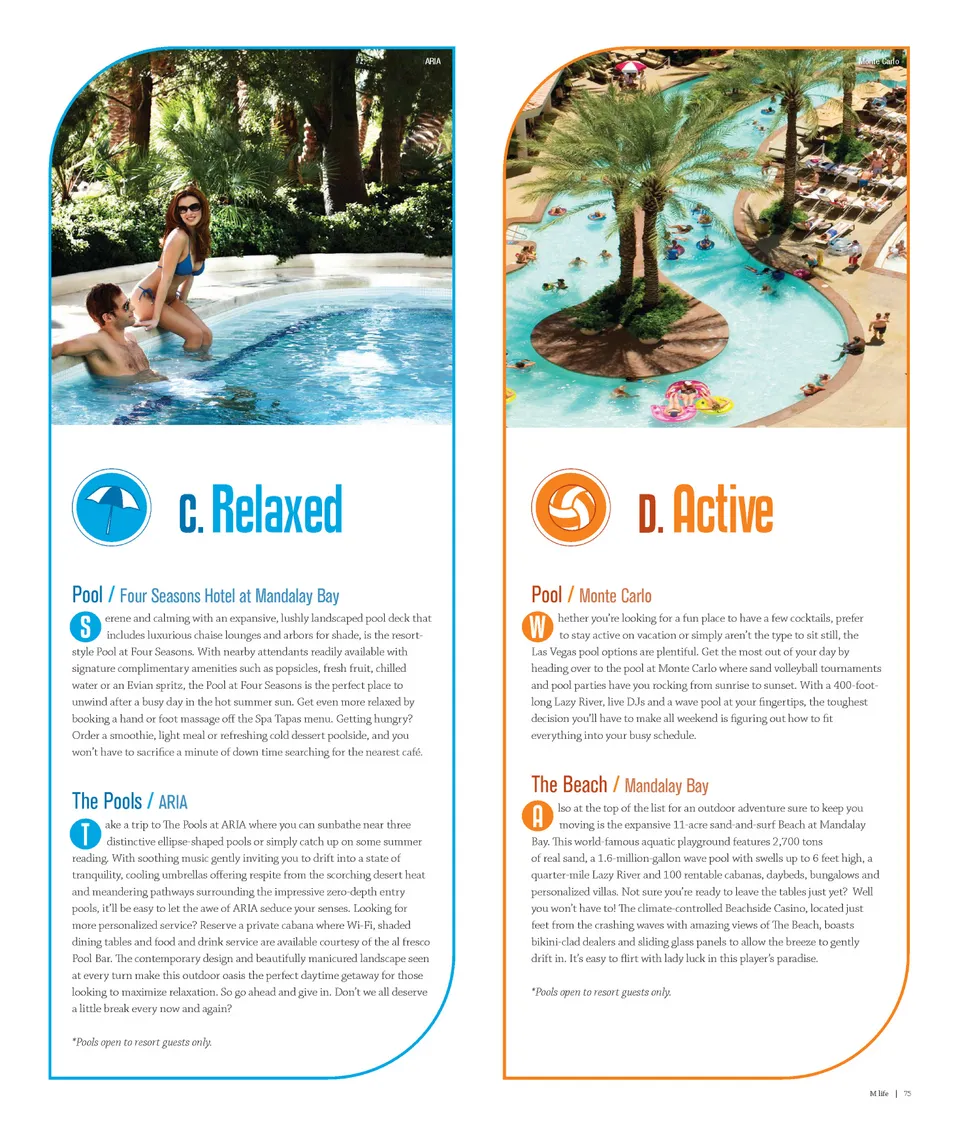 ARIA

C. Relaxed

Pool / Four Seasons Hotel at Mandalay Bay

Serene and calming with an expansive, lushly landscaped pool deck that includes luxurious chaise lounges and arbors for shade, is the resort-style Pool at Four Seasons. With nearby attendants readily available with signature complimentary amenities such as popsicles, fresh fruit, chilled water or an Evian spritz, the Pool at Four Seasons is the perfect place to unwind after a busy day in the hot summer sun. Get even more relaxed by booking a hand or foot massage off the Spa Tapas menu. Getting hungry? Order a smoothie, light meal or refreshing cold dessert poolside, and you won't have to sacrifice a minute of down time searching for the nearest café.

The Pools / ARIA

Take a trip to The Pools at ARIA where you can sunbathe near three distinctive ellipse-shaped pools or simply catch up on some summer reading. With soothing music gently inviting you to drift into a state of tranquility, cooling umbrellas offering respite from the scorching desert heat and meandering pathways surrounding the impressive zero-depth entry pools, it'll be easy to let the awe of ARIA seduce your senses. Looking for more personalized service? Reserve a private cabana where Wi-Fi, shaded dining tables and food and drink service are available courtesy of the al fresco Pool Bar. The contemporary design and beautifully manicured landscape seen at every turn make this outdoor oasis the perfect daytime getaway for those looking to maximize relaxation. So go ahead and give in. Don't we all deserve a little break every now and again?

*Pools open to resort guests only.

Monte Carlo

D. Active

Pool / Monte Carlo

Whether you're looking for a fun place to have a few cocktails, prefer to stay active on vacation or simply aren't the type to sit still, the Las Vegas pool options are plentiful. Get the most out of your day by heading over to the pool at Monte Carlo where sand volleyball tournaments and pool parties have you rocking from sunrise to sunset. With a 400-foot-long Lazy River, live DJs and a wave pool at your fingertips, the toughest decision you'll have to make all weekend is figuring out how to fit everything into your busy schedule.

The Beach / Mandalay Bay

Also at the top of the list for an outdoor adventure sure to keep you moving is the expansive 11-acre sand-and-surf Beach at Mandalay Bay. This world-famous aquatic playground features 2,700 tons of real sand, a 1.6-million-gallon wave pool with swells up to 6 feet high, a quarter-mile Lazy River and 100 rentable cabanas, daybeds, bungalows and personalized villas. Not sure you're ready to leave the tables just yet? Well you won't have to! The climate-controlled Beachside Casino, located just feet from the crashing waves with amazing views of The Beach, boasts bikini-clad dealers and sliding glass panels to allow the breeze to gently drift in. It's easy to flirt with lady luck in this player's paradise.

*Pools open to resort guests only.

M life | 75